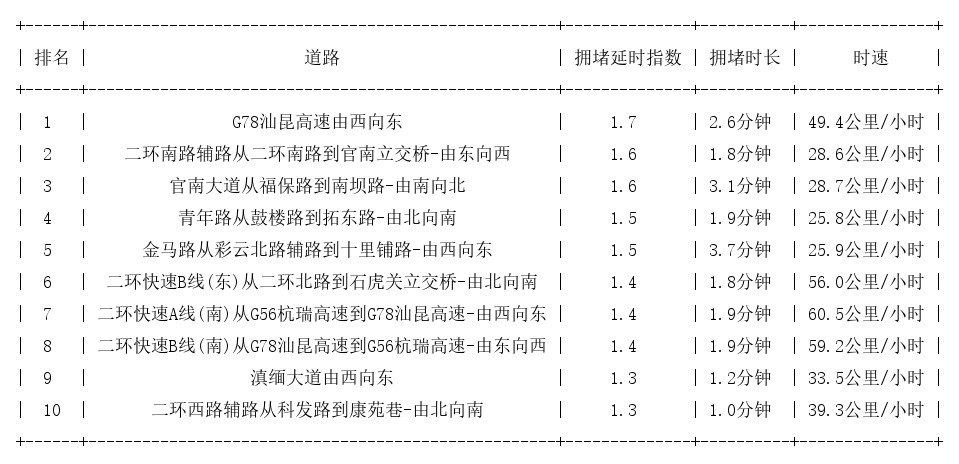 | 排名 | 道路 | 拥堵延时指数 | 拥堵时长 | 时速 |
|---|---|---|---|---|
| 1 | G78汕昆高速由西向东 | 1.7 | 2.6分钟 | 49.4公里/小时 |
| 2 | 二环南路辅路从二环南路到官南立交桥-由东向西 | 1.6 | 1.8分钟 | 28.6公里/小时 |
| 3 | 官南大道从福保路到南坝路-由南向北 | 1.6 | 3.1分钟 | 28.7公里/小时 |
| 4 | 青年路从鼓楼路到拓东路-由北向南 | 1.5 | 1.9分钟 | 25.8公里/小时 |
| 5 | 金马路从彩云北路辅路到十里铺路-由西向东 | 1.5 | 3.7分钟 | 25.9公里/小时 |
| 6 | 二环快速B线(东)从二环北路到石虎关立交桥-由北向南 | 1.4 | 1.8分钟 | 56.0公里/小时 |
| 7 | 二环快速A线(南)从G56杭瑞高速到G78汕昆高速-由西向东 | 1.4 | 1.9分钟 | 60.5公里/小时 |
| 8 | 二环快速B线(南)从G78汕昆高速到G56杭瑞高速-由东向西 | 1.4 | 1.9分钟 | 59.2公里/小时 |
| 9 | 滇缅大道由西向东 | 1.3 | 1.2分钟 | 33.5公里/小时 |
| 10 | 二环西路辅路从科发路到康苑巷-由北向南 | 1.3 | 1.0分钟 | 39.3公里/小时 |